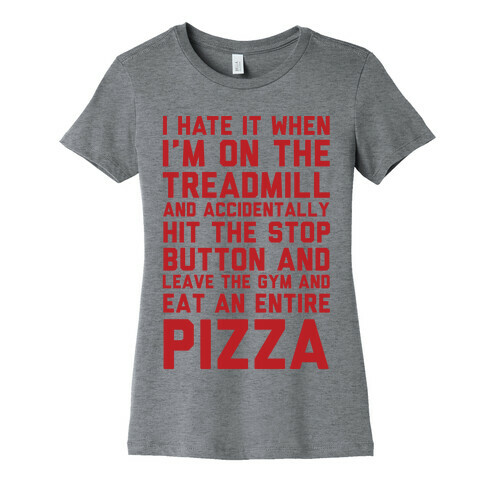 I HATE IT WHEN I'M ON THE TREADMILL AND ACCIDENTALLY HIT THE STOP BUTTON AND LEAVE THE GYM AND EAT AN ENTIRE PIZZA